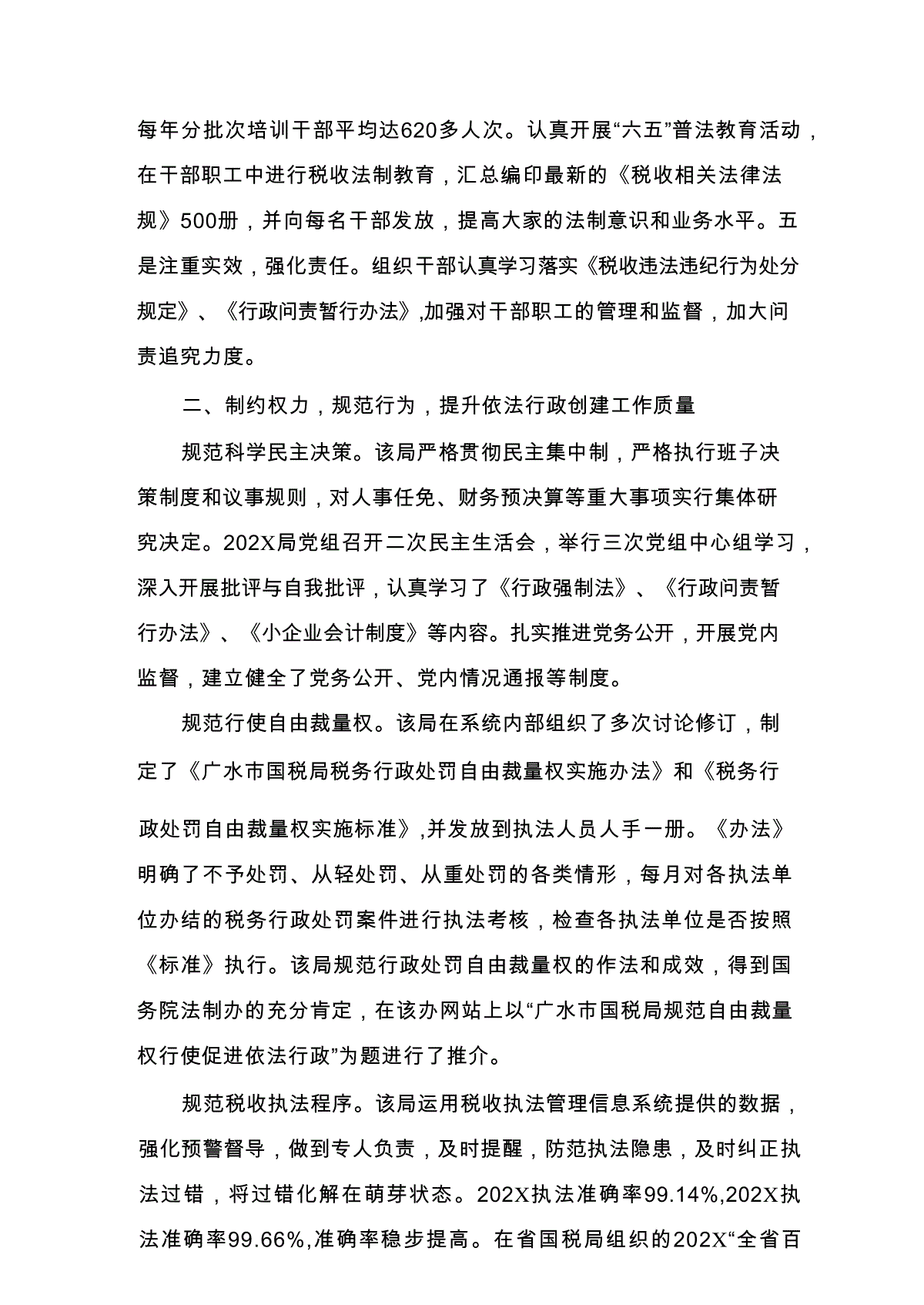 每年分批次培训干部平均达620多人次。认真开展“六五”普法教育活动，在干部职工中进行税收法制教育，汇总编印最新的《税收相关法律法规》500册，并向每名干部发放，提高大家的法制意识和业务水平。五是注重实效，强化责任。组织干部认真学习落实《税收违法违纪行为处分规定》、《行政问责暂行办法》,加强对干部职工的管理和监督，加大问责追究力度。

二、制约权力，规范行为，提升依法行政创建工作质量

规范科学民主决策。该局严格贯彻民主集中制，严格执行班子决策制度和议事规则，对人事任免、财务预决算等重大事项实行集体研究决定。202X局党组召开二次民主生活会，举行三次党组中心组学习，深入开展批评与自我批评，认真学习了《行政强制法》、《行政问责暂行办法》、《小企业会计制度》等内容。扎实推进党务公开，开展党内监督，建立健全了党务公开、党内情况通报等制度。

规范行使自由裁量权。该局在系统内部组织了多次讨论修订，制定了《广水市国税局税务行政处罚自由裁量权实施办法》和《税务行政处罚自由裁量权实施标准》,并发放到执法人员人手一册。《办法》明确了不予处罚、从轻处罚、从重处罚的各类情形，每月对各执法单位办结的税务行政处罚案件进行执法考核，检查各执法单位是否按照《标准》执行。该局规范行政处罚自由裁量权的作法和成效，得到国务院法制办的充分肯定，在该办网站上以“广水市国税局规范自由裁量权行使促进依法行政”为题进行了推介。

规范税收执法程序。该局运用税收执法管理信息系统提供的数据，强化预警督导，做到专人负责，及时提醒，防范执法隐患，及时纠正执法过错，将过错化解在萌芽状态。202X执法准确率99.14%,202X执法准确率99.66%,准确率稳步提高。在省国税局组织的202X“全省百